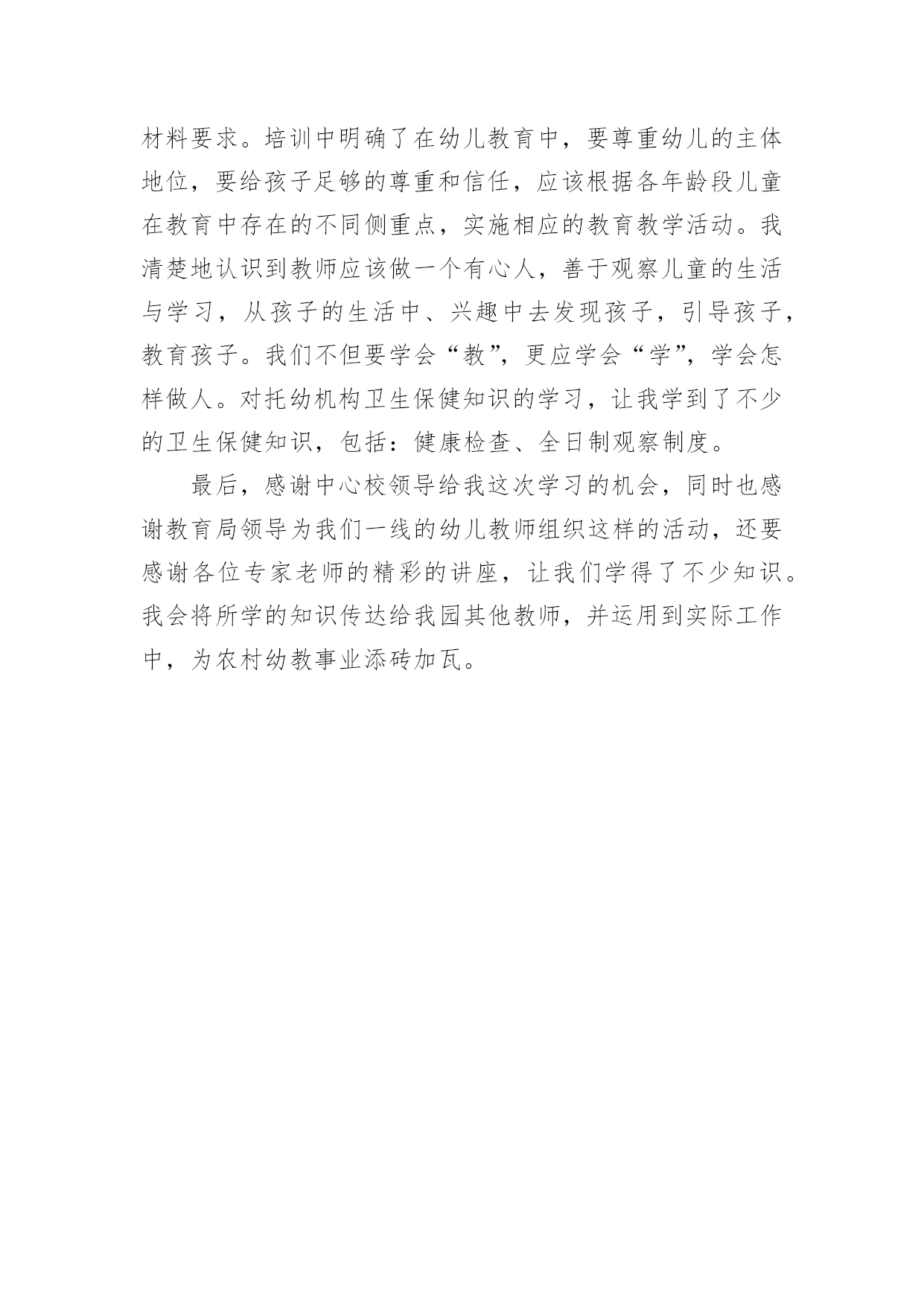 材料要求。培训中明确了在幼儿教育中，要尊重幼儿的主体地位，要给孩子足够的尊重和信任，应该根据各年龄段儿童在教育中存在的不同侧重点，实施相应的教育教学活动。我清楚地认识到教师应该做一个有心人，善于观察儿童的生活与学习，从孩子的生活中、兴趣中去发现孩子，引导孩子，教育孩子。我们不但要学会“教”，更应学会“学”，学会怎样做人。对托幼机构卫生保健知识的学习，让我学到了不少的卫生保健知识，包括：健康检查、全日制观察制度。

最后，感谢中心校领导给我这次学习的机会，同时也感谢教育局领导为我们一线的幼儿教师组织这样的活动，还要感谢各位专家老师的精彩的讲座，让我们学得了不少知识。我会将所学的知识传达给我园其他教师，并运用到实际工作中，为农村幼教事业添砖加瓦。